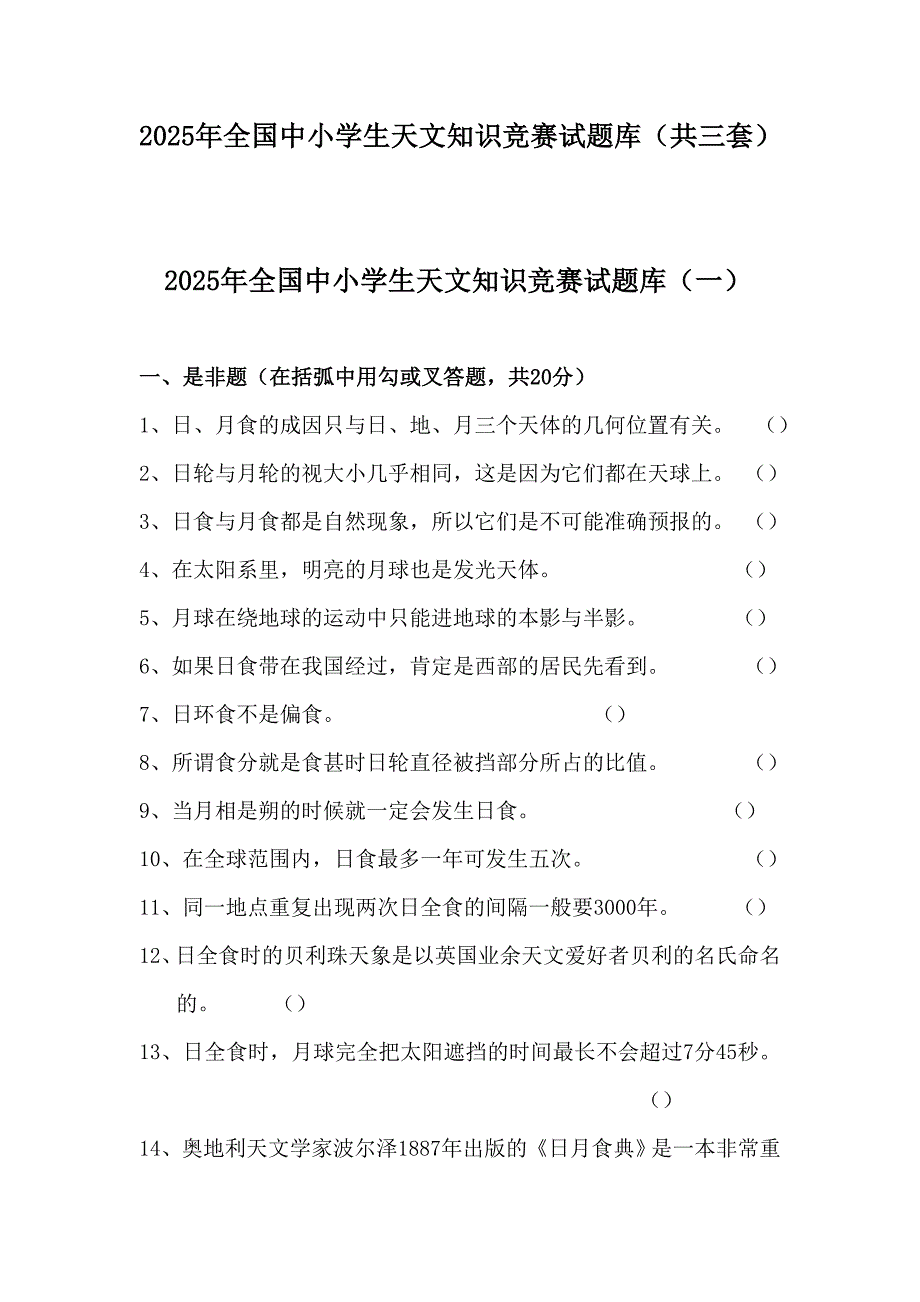 2025年全国中小学生天文知识竞赛试题库（共三套）

2025年全国中小学生天文知识竞赛试题库（一）

一、是非题（在括弧中用勾或叉答题，共20分）

1、日、月食的成因只与日、地、月三个天体的几何位置有关。 （）

2、日轮与月轮的视大小几乎相同，这是因为它们都在天球上。 （）

3、日食与月食都是自然现象，所以它们是不可能准确预报的。 （）

4、在太阳系里，明亮的月球也是发光天体。 （）

5、月球在绕地球的运动中只能进地球的本影与半影。 （）

6、如果日食带在我国经过，肯定是西部的居民先看到。 （）

7、日环食不是偏食。 （）

8、所谓食分就是食甚时日轮直径被挡部分所占的比值。 （）

9、当月相是朔的时候就一定会发生日食。 （）

10、在全球范围内，日食最多一年可发生五次。 （）

11、同一地点重复出现两次日全食的间隔一般要3000年。 （）

12、日全食时的贝利珠天象是以英国业余天文爱好者贝利的名氏命名的。 （）

13、日全食时，月球完全把太阳遮挡的时间最长不会超过7分45秒。 （）

14、奥地利天文学家波尔泽1887年出版的《日月食典》是一本非常重